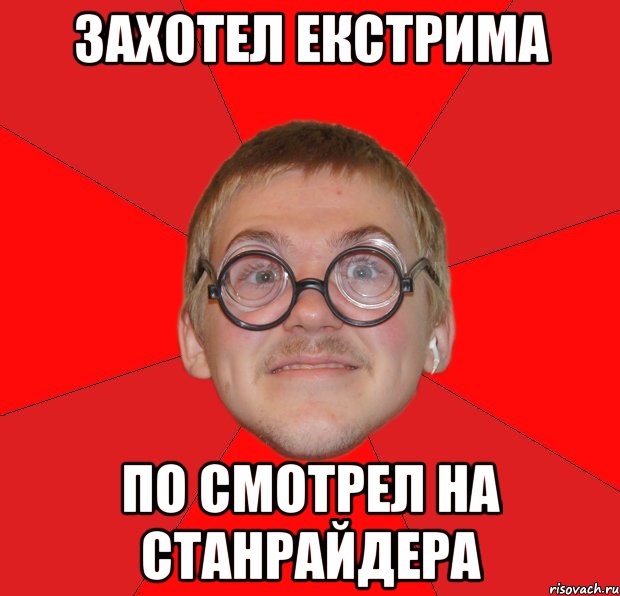 ЗАХОТЕЛ ЕКСТРИМА

ПО СМОТРЕЛ НА СТАНРАЙДЕРА

risovach.ru